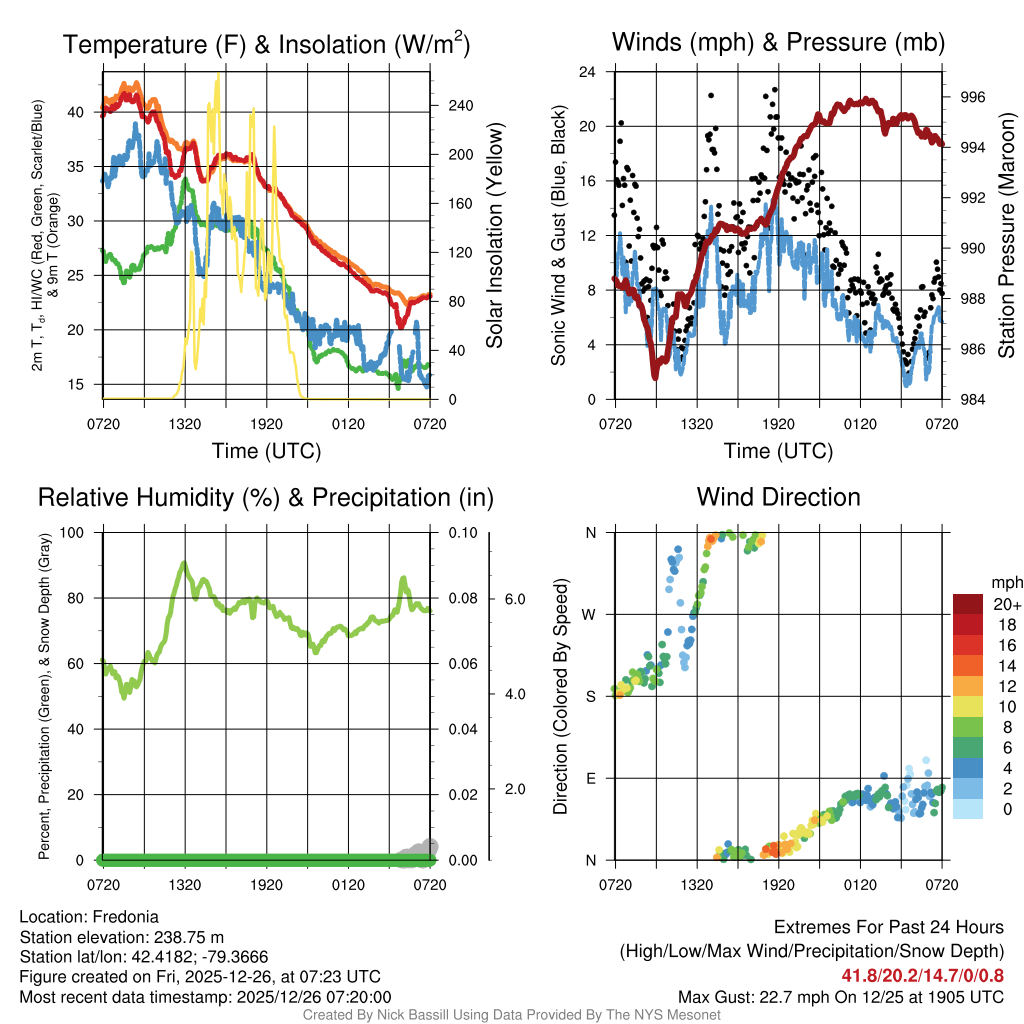 Temperature (F) & Insolation (W/m$^2$)

2m T, T$_d$, HI/WC (Red, Green, Scarlet/Blue) & 9m T (Orange)

40
35
30
25
20
15

240
200
160
120
80
40
0

Solar Insolation (Yellow)

0720 1320 1920 0120 0720

Time (UTC)

Winds (mph) & Pressure (mb)

Sonic Wind & Gust (Blue, Black)

24
20
16
12
8
4
0

996
994
992
990
988
986
984

Station Pressure (Maroon)

0720 1320 1920 0120 0720

Time (UTC)

Relative Humidity (%) & Precipitation (in)

Percent, Precipitation (Green), & Snow Depth (Gray)

100
80
60
40
20
0

0.10
0.08
0.06
0.04
0.02
0.00

6.0
4.0
2.0

0720 1320 1920 0120 0720

Wind Direction

Direction (Colored By Speed)

N
W
S
E
N

0720 1320 1920 0120 0720

mph
20+
18
16
14
12
10
8
6
4
2
0

Location: Fredonia
Station elevation: 238.75 m
Station lat/lon: 42.4182; -79.3666
Figure created on Fri, 2025-12-26, at 07:23 UTC
Most recent data timestamp: 2025/12/26 07:20:00

Extremes For Past 24 Hours
(High/Low/Max Wind/Precipitation/Snow Depth)
41.8/20.2/14.7/0/0.8
Max Gust: 22.7 mph On 12/25 at 1905 UTC

Created By Nick Bassill Using Data Provided By The NYS Mesonet